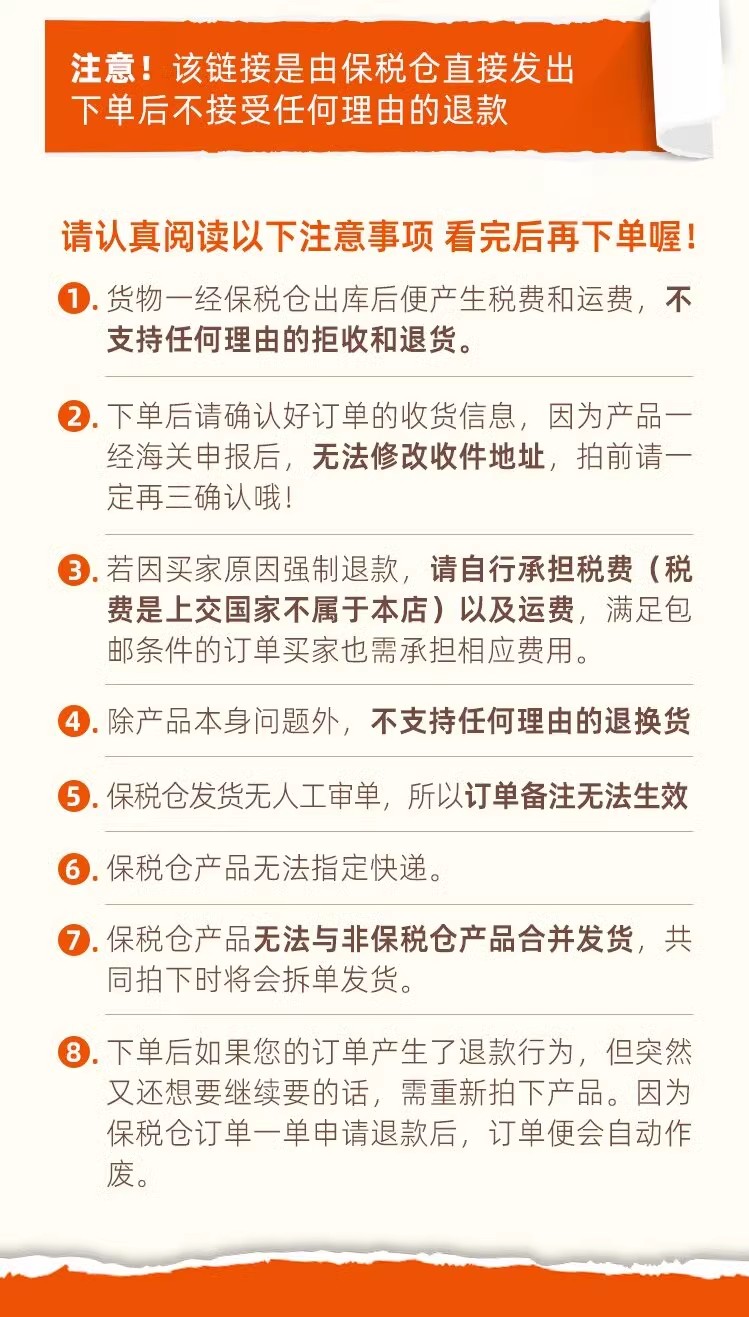 注意！该链接是由保税仓直接发出
下单后不接受任何理由的退款

请认真阅读以下注意事项 看完后再下单喔！

1. 货物一经保税仓出库后便产生税费和运费，不支持任何理由的拒收和退货。

2. 下单后请确认好订单的收货信息，因为产品一经海关申报后，无法修改收件地址，拍前请一定再三确认哦！

3. 若因买家原因强制退款，请自行承担税费（税费是上交国家不属于本店）以及运费，满足包邮条件的订单买家也需承担相应费用。

4. 除产品本身问题外，不支持任何理由的退换货

5. 保税仓发货无人工审单，所以订单备注无法生效

6. 保税仓产品无法指定快递。

7. 保税仓产品无法与非保税仓产品合并发货，共同拍下时将会拆单发货。

8. 下单后如果您的订单产生了退款行为，但突然又还想要继续要的话，需重新拍下产品。因为保税仓订单一单申请退款后，订单便会自动作废。